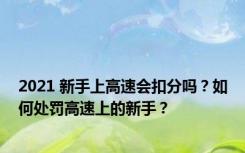 2021 新手上高速会扣分吗？如何处罚高速上的新手？